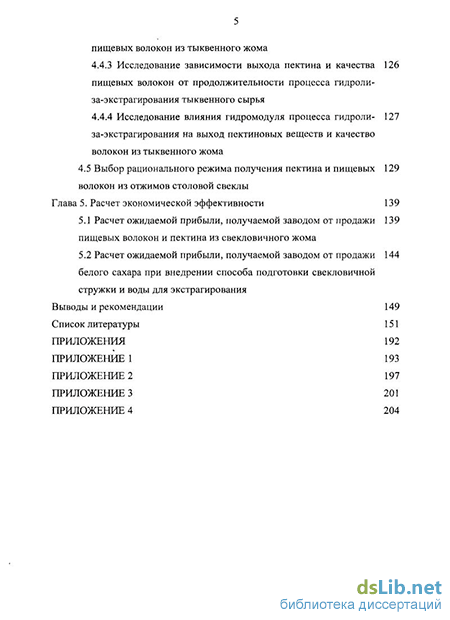 5

пищевых волокон из тыквенного жома

4.4.3 Исследование зависимости выхода пектина и качества пищевых волокон от продолжительности процесса гидролиза-экстрагирования тыквенного сырья 126

4.4.4 Исследование влияния гидромодуля процесса гидролиза-экстрагирования на выход пектиновых веществ и качество волокон из тыквенного жома 127

4.5 Выбор рационального режима получения пектина и пищевых волокон из отжимов столовой свеклы 129

Глава 5. Расчет экономической эффективности 139

5.1 Расчет ожидаемой прибыли, получаемой заводом от продажи пищевых волокон и пектина из свекловичного жома 139

5.2 Расчет ожидаемой прибыли, получаемой заводом от продажи белого сахара при внедрении способа подготовки свекловичной стружки и воды для экстрагирования 144

Выводы и рекомендации 149

Список литературы 151

ПРИЛОЖЕНИЯ 192

ПРИЛОЖЕНИЕ 1 193

ПРИЛОЖЕНИЕ 2 197

ПРИЛОЖЕНИЕ 3 201

ПРИЛОЖЕНИЕ 4 204

dsLib.net
библиотека диссертаций